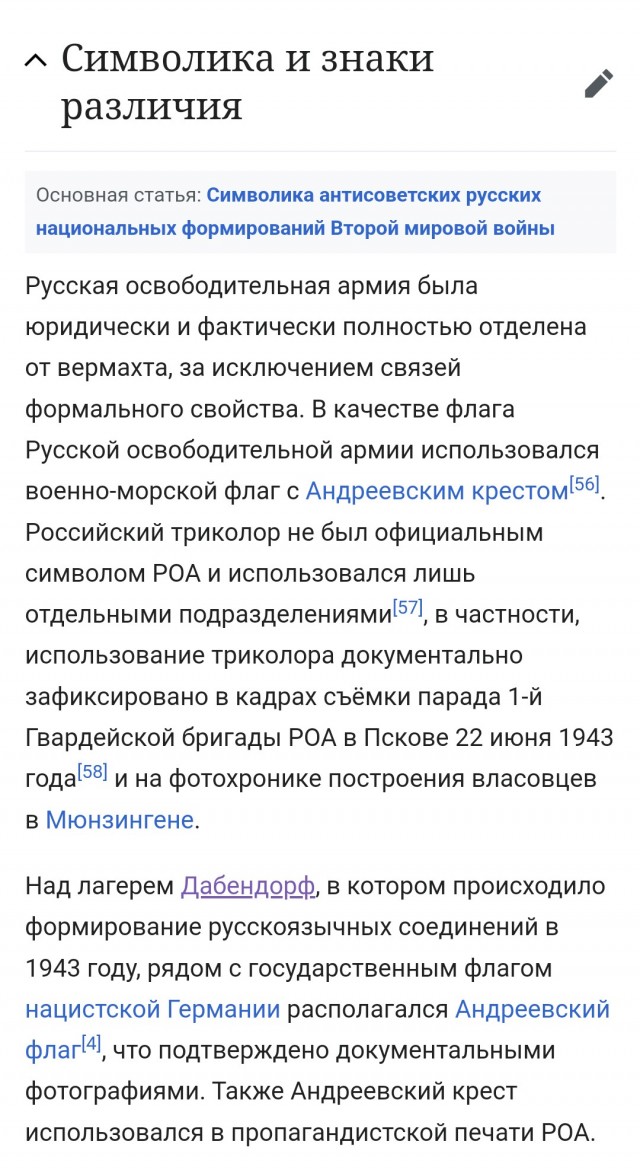 Символика и знаки различия

Основная статья: Символика антисоветских русских национальных формирований Второй мировой войны

Русская освободительная армия была юридически и фактически полностью отделена от вермахта, за исключением связей формального свойства. В качестве флага Русской освободительной армии использовался военно-морской флаг с Андреевским крестом[56]. Российский триколор не был официальным символом РОА и использовался лишь отдельными подразделениями[57], в частности, использование триколора документально зафиксировано в кадрах съёмки парада 1-й Гвардейской бригады РОА в Пскове 22 июня 1943 года[58] и на фотохронике построения власовцев в Мюнзингене.

Над лагерем Дабендорф, в котором происходило формирование русскоязычных соединений в 1943 году, рядом с государственным флагом нацистской Германии располагался Андреевский флаг[4], что подтверждено документальными фотографиями. Также Андреевский крест использовался в пропагандистской печати РОА.